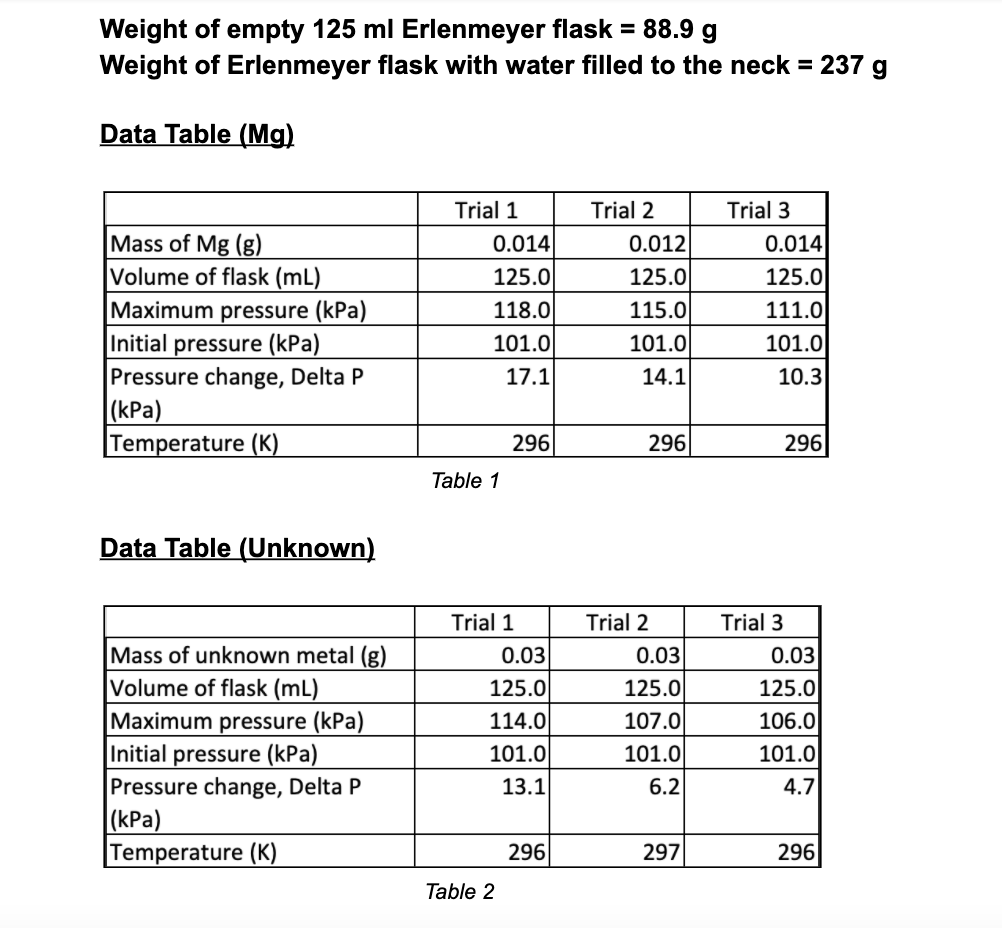 Weight of empty 125 ml Erlenmeyer flask = 88.9 g
Weight of Erlenmeyer flask with water filled to the neck = 237 g

Data Table (Mg)

| | Trial 1 | Trial 2 | Trial 3 |
|---|---|---|---|
| Mass of Mg (g) | 0.014 | 0.012 | 0.014 |
| Volume of flask (mL) | 125.0 | 125.0 | 125.0 |
| Maximum pressure (kPa) | 118.0 | 115.0 | 111.0 |
| Initial pressure (kPa) | 101.0 | 101.0 | 101.0 |
| Pressure change, Delta P (kPa) | 17.1 | 14.1 | 10.3 |
| Temperature (K) | 296 | 296 | 296 |

Table 1

Data Table (Unknown)

| | Trial 1 | Trial 2 | Trial 3 |
|---|---|---|---|
| Mass of unknown metal (g) | 0.03 | 0.03 | 0.03 |
| Volume of flask (mL) | 125.0 | 125.0 | 125.0 |
| Maximum pressure (kPa) | 114.0 | 107.0 | 106.0 |
| Initial pressure (kPa) | 101.0 | 101.0 | 101.0 |
| Pressure change, Delta P (kPa) | 13.1 | 6.2 | 4.7 |
| Temperature (K) | 296 | 297 | 296 |

Table 2